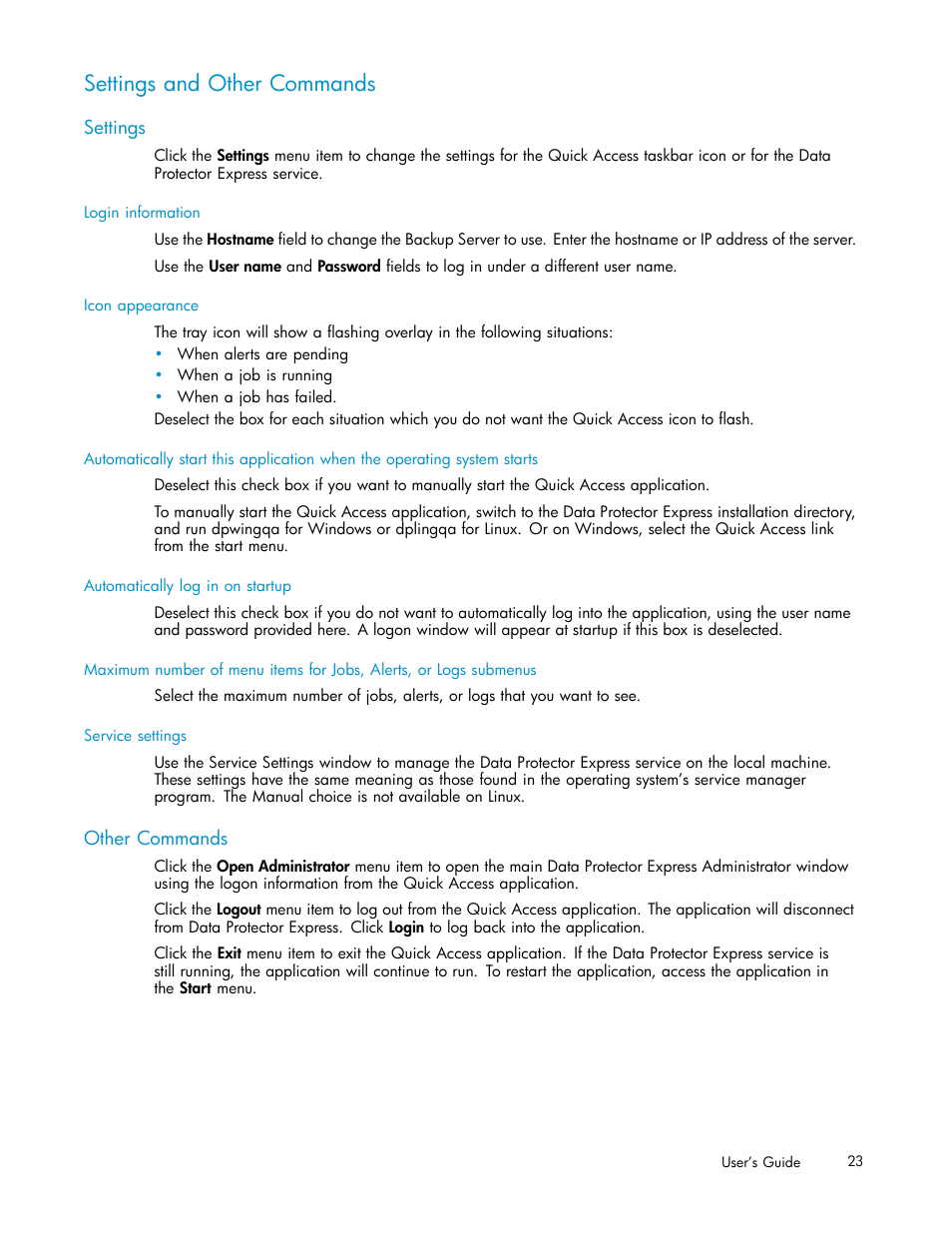 Settings and Other Commands

Settings

Click the Settings menu item to change the settings for the Quick Access taskbar icon or for the Data Protector Express service.

Login information

Use the Hostname field to change the Backup Server to use. Enter the hostname or IP address of the server.

Use the User name and Password fields to log in under a different user name.

Icon appearance

The tray icon will show a flashing overlay in the following situations:
• When alerts are pending
• When a job is running
• When a job has failed.
Deselect the box for each situation which you do not want the Quick Access icon to flash.

Automatically start this application when the operating system starts

Deselect this check box if you want to manually start the Quick Access application.

To manually start the Quick Access application, switch to the Data Protector Express installation directory, and run dpwingqa for Windows or dplingqa for Linux. Or on Windows, select the Quick Access link from the start menu.

Automatically log in on startup

Deselect this check box if you do not want to automatically log into the application, using the user name and password provided here. A logon window will appear at startup if this box is deselected.

Maximum number of menu items for Jobs, Alerts, or Logs submenus

Select the maximum number of jobs, alerts, or logs that you want to see.

Service settings

Use the Service Settings window to manage the Data Protector Express service on the local machine. These settings have the same meaning as those found in the operating system's service manager program. The Manual choice is not available on Linux.

Other Commands

Click the Open Administrator menu item to open the main Data Protector Express Administrator window using the logon information from the Quick Access application.

Click the Logout menu item to log out from the Quick Access application. The application will disconnect from Data Protector Express. Click Login to log back into the application.

Click the Exit menu item to exit the Quick Access application. If the Data Protector Express service is still running, the application will continue to run. To restart the application, access the application in the Start menu.

User's Guide 23